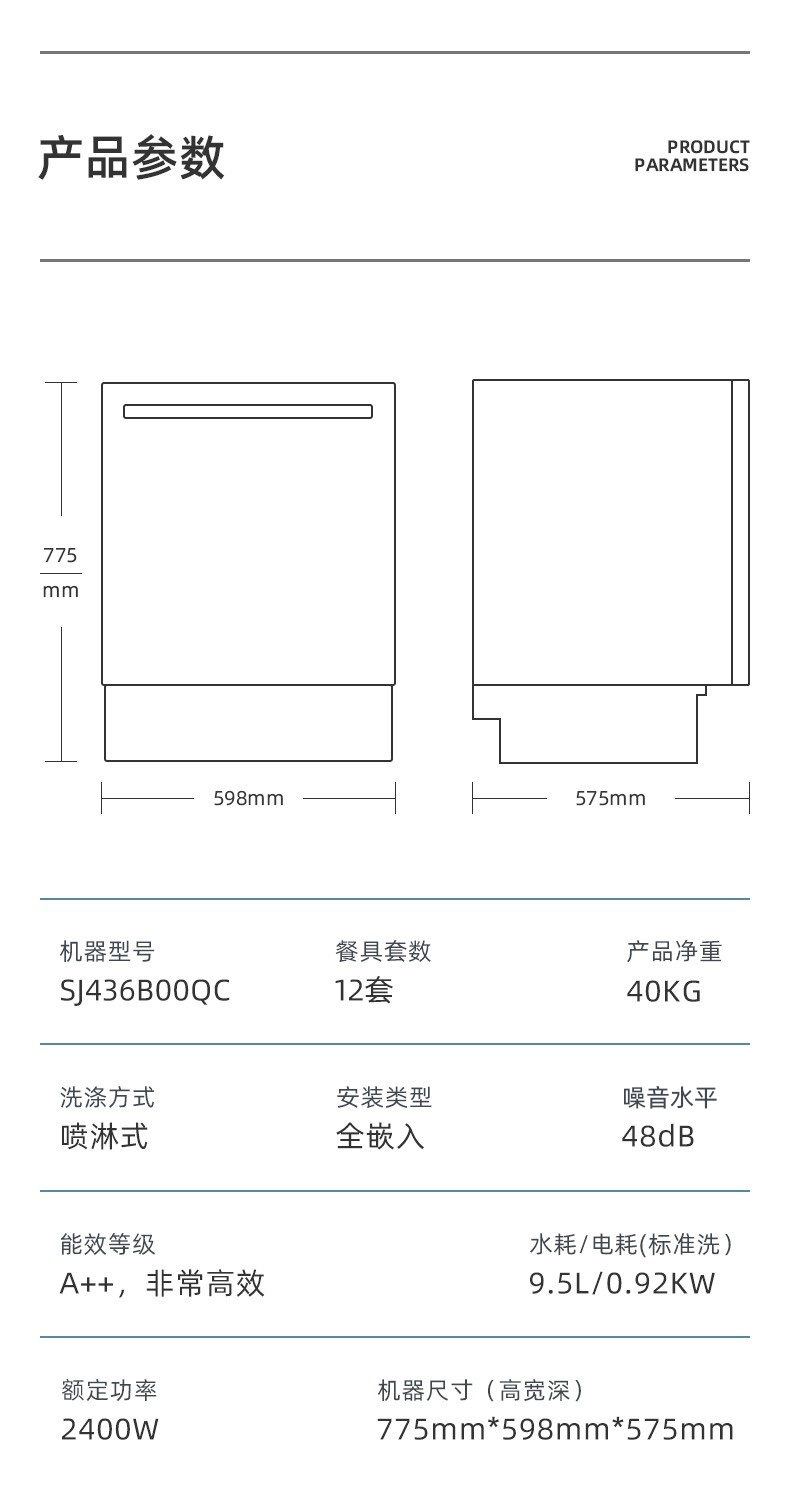 产品参数

PRODUCT PARAMETERS

775 mm

598mm

575mm

机器型号
SJ436B00QC

餐具套数
12套

产品净重
40KG

洗涤方式
喷淋式

安装类型
全嵌入

噪音水平
48dB

能效等级
A++，非常高效

水耗/电耗(标准洗）
9.5L/0.92KW

额定功率
2400W

机器尺寸（高宽深）
775mm*598mm*575mm